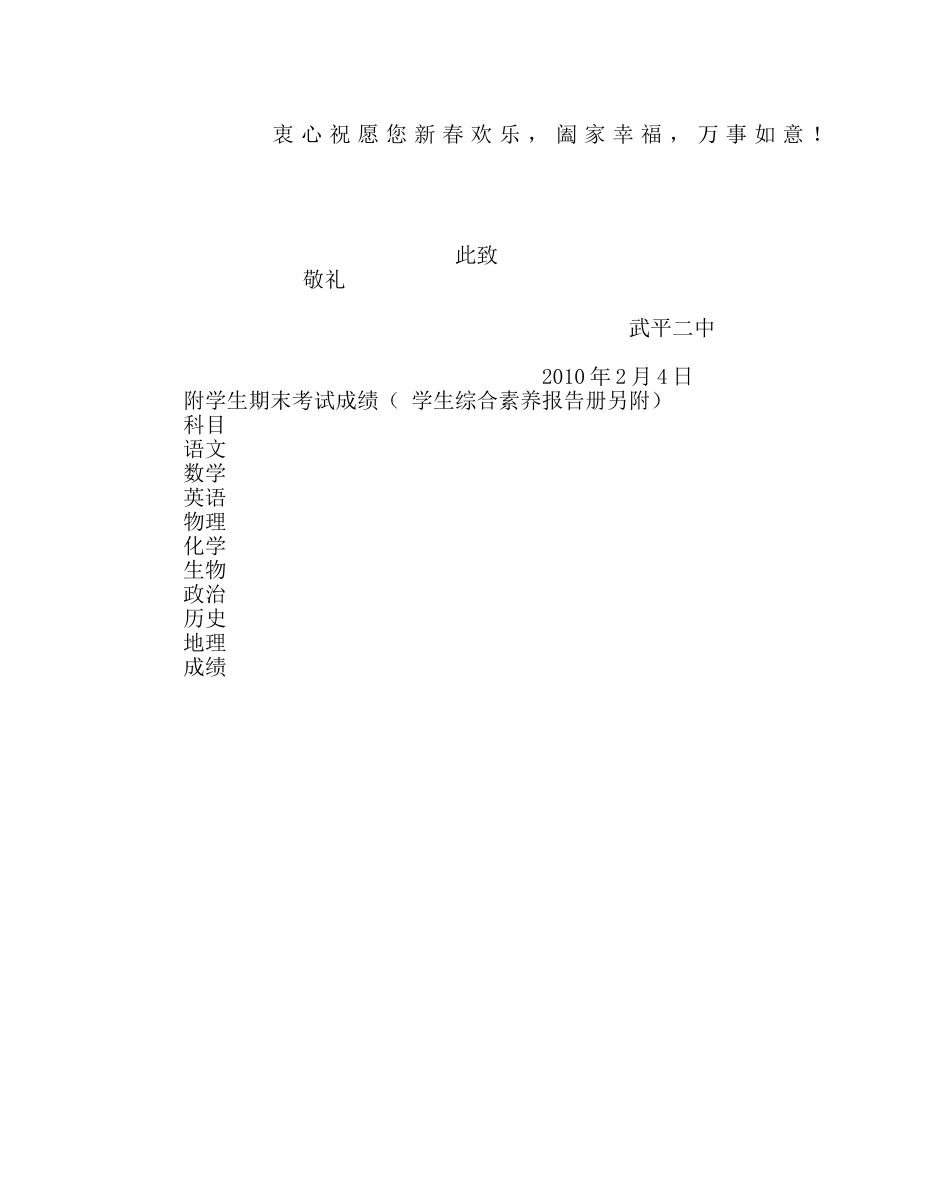 衷心祝愿您新春欢乐，阖家幸福，万事如意！

此致
敬礼

武平二中

2010年2月4日
附学生期末考试成绩（ 学生综合素养报告册另附）
科目
语文
数学
英语
物理
化学
生物
政治
历史
地理
成绩